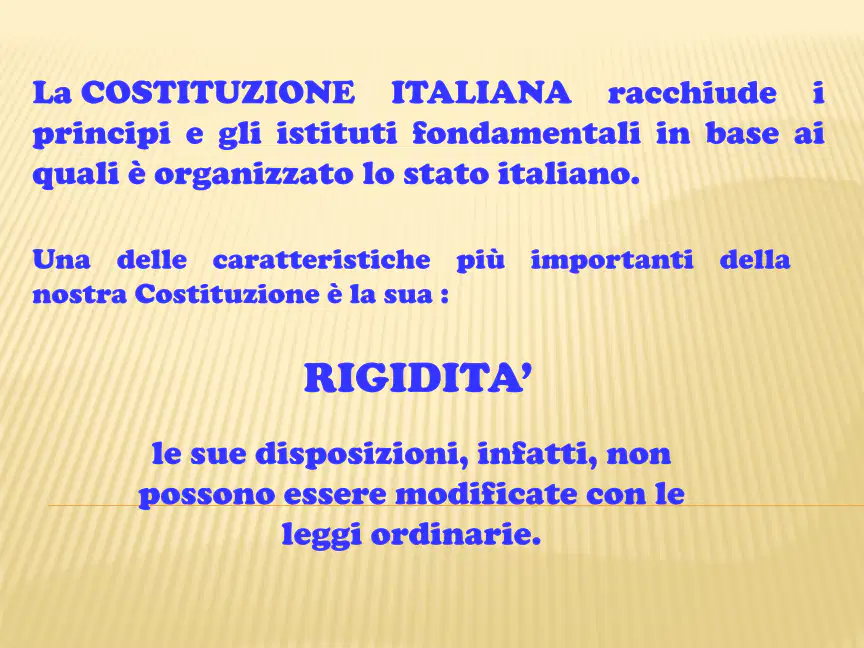 La COSTITUZIONE ITALIANA racchiude i principi e gli istituti fondamentali in base ai quali è organizzato lo stato italiano.

Una delle caratteristiche più importanti della nostra Costituzione è la sua :

RIGIDITA'

le sue disposizioni, infatti, non possono essere modificate con le leggi ordinarie.